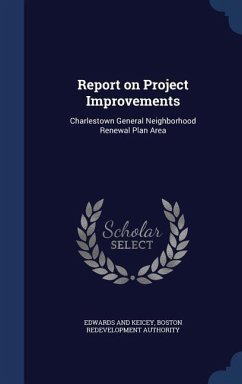 Report on Project Improvements

Charlestown General Neighborhood Renewal Plan Area

Scholar SELECT

EDWARDS AND KEICEY, BOSTON REDEVELOPMENT AUTHORITY